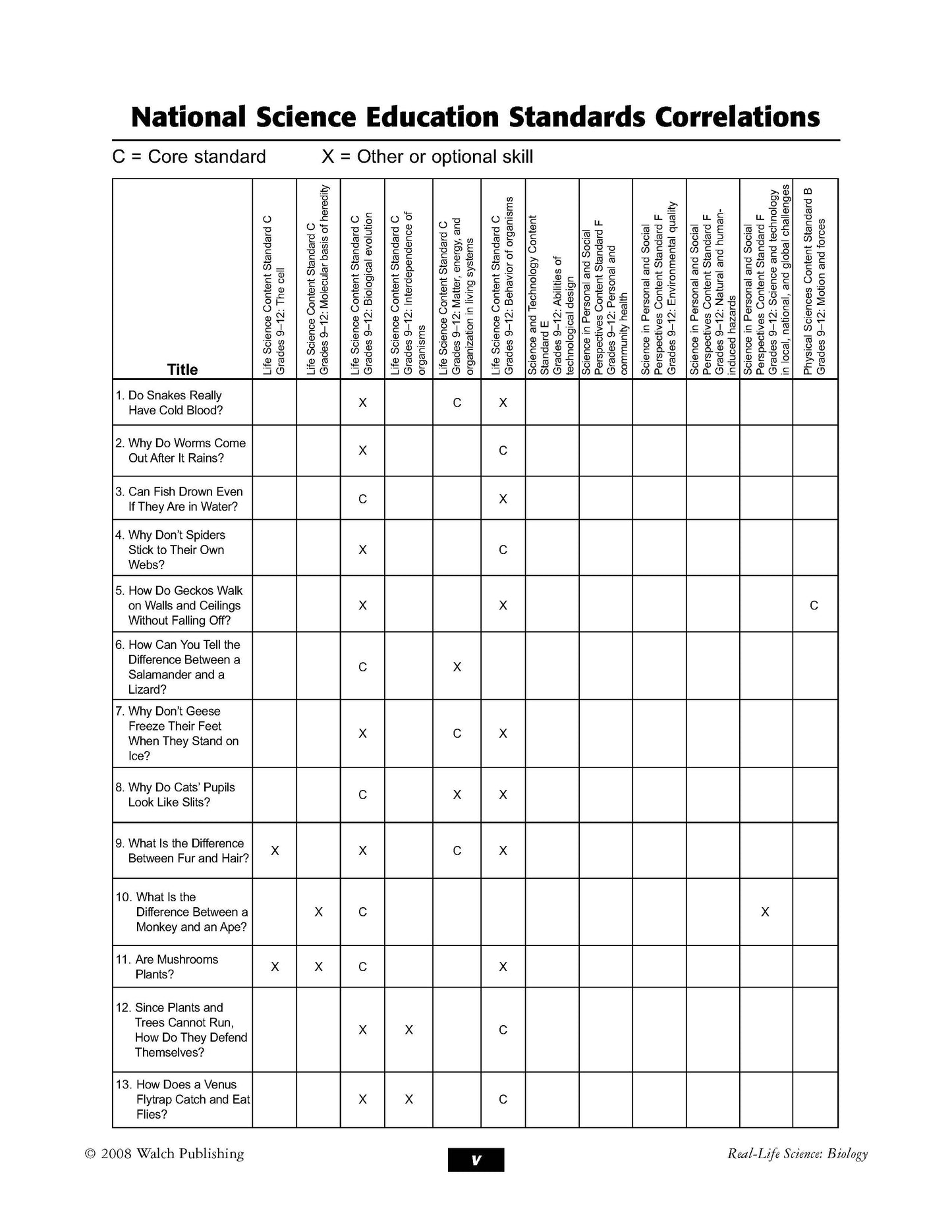 National Science Education Standards Correlations

C = Core standard X = Other or optional skill

| Title | Life Science Content Standard C Grades 9–12: The cell | Life Science Content Standard C Grades 9–12: Molecular basis of heredity | Life Science Content Standard C Grades 9–12: Biological evolution | Life Science Content Standard C Grades 9–12: Interdependence of organisms | Life Science Content Standard C Grades 9–12: Matter, energy, and organization in living systems | Life Science Content Standard C Grades 9–12: Behavior of organisms | Science and Technology Content Standard E Grades 9–12: Abilities of technological design | Science in Personal and Social Perspectives Content Standard F Grades 9–12: Personal and community health | Science in Personal and Social Perspectives Content Standard F Grades 9–12: Environmental quality | Science in Personal and Social Perspectives Content Standard F Grades 9–12: Natural and human-induced hazards | Science in Personal and Social Perspectives Content Standard F Grades 9–12: Science and technology in local, national, and global challenges | Physical Sciences Content Standard B Grades 9–12: Motion and forces |
|---|---|---|---|---|---|---|---|---|---|---|---|---|
| 1. Do Snakes Really Have Cold Blood? | | | X | | C | X | | | | | | |
| 2. Why Do Worms Come Out After It Rains? | | | X | | | C | | | | | | |
| 3. Can Fish Drown Even If They Are in Water? | | | C | | | X | | | | | | |
| 4. Why Don't Spiders Stick to Their Own Webs? | | | X | | | C | | | | | | |
| 5. How Do Geckos Walk on Walls and Ceilings Without Falling Off? | | | X | | | X | | | | | | C |
| 6. How Can You Tell the Difference Between a Salamander and a Lizard? | | | C | | X | | | | | | | |
| 7. Why Don't Geese Freeze Their Feet When They Stand on Ice? | | | X | | C | X | | | | | | |
| 8. Why Do Cats' Pupils Look Like Slits? | | | C | | X | X | | | | | | |
| 9. What Is the Difference Between Fur and Hair? | X | | X | | C | X | | | | | | |
| 10. What Is the Difference Between a Monkey and an Ape? | | X | C | | | | | | | | X | |
| 11. Are Mushrooms Plants? | X | X | C | | | X | | | | | | |
| 12. Since Plants and Trees Cannot Run, How Do They Defend Themselves? | | | X | X | | C | | | | | | |
| 13. How Does a Venus Flytrap Catch and Eat Flies? | | | X | X | | C | | | | | | |

© 2008 Walch Publishing v Real-Life Science: Biology